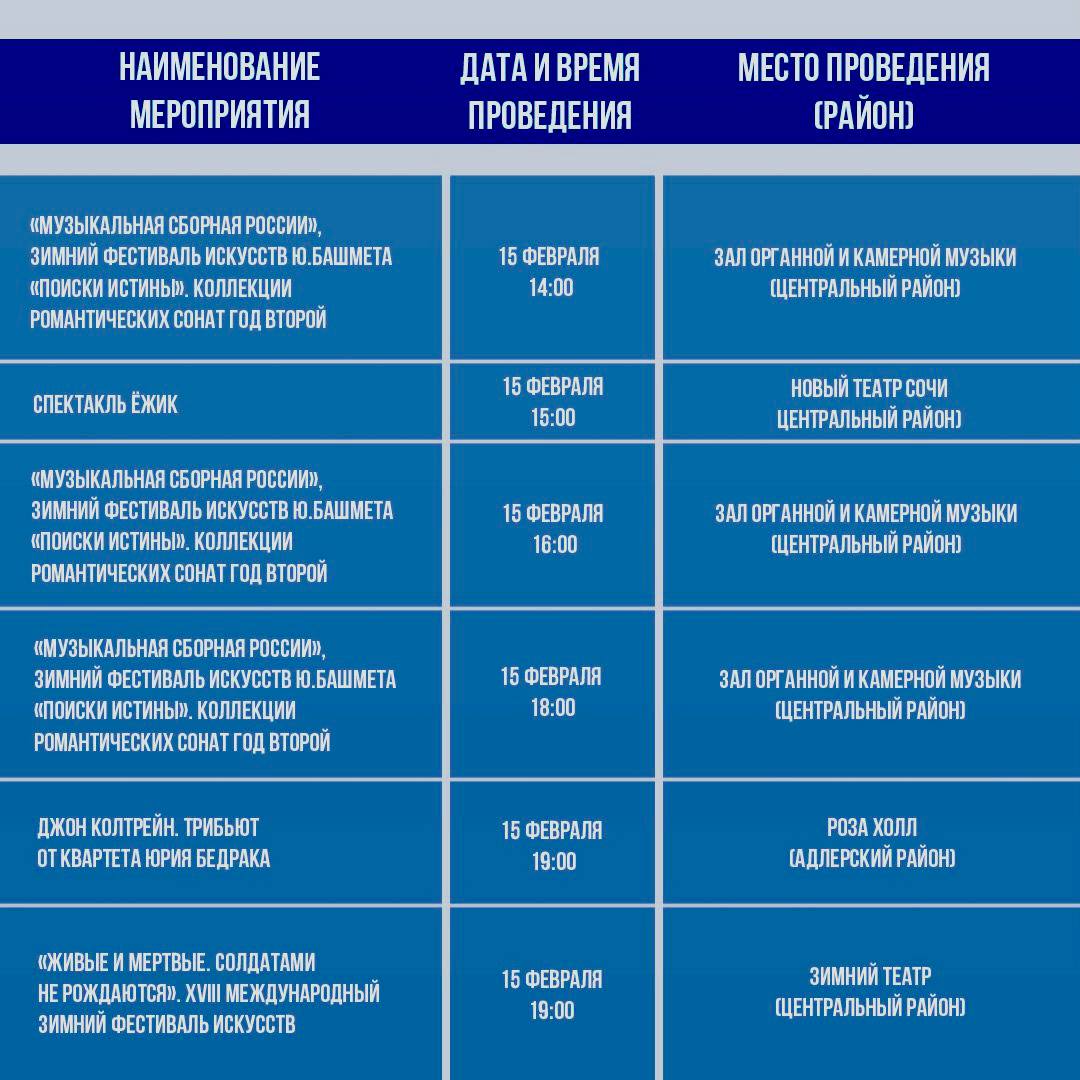 | НАИМЕНОВАНИЕ МЕРОПРИЯТИЯ | ДАТА И ВРЕМЯ ПРОВЕДЕНИЯ | МЕСТО ПРОВЕДЕНИЯ (РАЙОН) |
|---|---|---|
| «МУЗЫКАЛЬНАЯ СБОРНАЯ РОССИИ», ЗИМНИЙ ФЕСТИВАЛЬ ИСКУССТВ Ю.БАШМЕТА «ПОИСКИ ИСТИНЫ». КОЛЛЕКЦИИ РОМАНТИЧЕСКИХ СОНАТ ГОД ВТОРОЙ | 15 ФЕВРАЛЯ 14:00 | ЗАЛ ОРГАННОЙ И КАМЕРНОЙ МУЗЫКИ (ЦЕНТРАЛЬНЫЙ РАЙОН) |
| СПЕКТАКЛЬ ЁЖИК | 15 ФЕВРАЛЯ 15:00 | НОВЫЙ ТЕАТР СОЧИ ЦЕНТРАЛЬНЫЙ РАЙОН) |
| «МУЗЫКАЛЬНАЯ СБОРНАЯ РОССИИ», ЗИМНИЙ ФЕСТИВАЛЬ ИСКУССТВ Ю.БАШМЕТА «ПОИСКИ ИСТИНЫ». КОЛЛЕКЦИИ РОМАНТИЧЕСКИХ СОНАТ ГОД ВТОРОЙ | 15 ФЕВРАЛЯ 16:00 | ЗАЛ ОРГАННОЙ И КАМЕРНОЙ МУЗЫКИ (ЦЕНТРАЛЬНЫЙ РАЙОН) |
| «МУЗЫКАЛЬНАЯ СБОРНАЯ РОССИИ», ЗИМНИЙ ФЕСТИВАЛЬ ИСКУССТВ Ю.БАШМЕТА «ПОИСКИ ИСТИНЫ». КОЛЛЕКЦИИ РОМАНТИЧЕСКИХ СОНАТ ГОД ВТОРОЙ | 15 ФЕВРАЛЯ 18:00 | ЗАЛ ОРГАННОЙ И КАМЕРНОЙ МУЗЫКИ (ЦЕНТРАЛЬНЫЙ РАЙОН) |
| ДЖОН КОЛТРЕЙН. ТРИБЬЮТ ОТ КВАРТЕТА ЮРИЯ БЕДРАКА | 15 ФЕВРАЛЯ 19:00 | РОЗА ХОЛЛ (АДЛЕРСКИЙ РАЙОН) |
| «ЖИВЫЕ И МЕРТВЫЕ. СОЛДАТАМИ НЕ РОЖДАЮТСЯ». XVIII МЕЖДУНАРОДНЫЙ ЗИМНИЙ ФЕСТИВАЛЬ ИСКУССТВ | 15 ФЕВРАЛЯ 19:00 | ЗИМНИЙ ТЕАТР (ЦЕНТРАЛЬНЫЙ РАЙОН) |